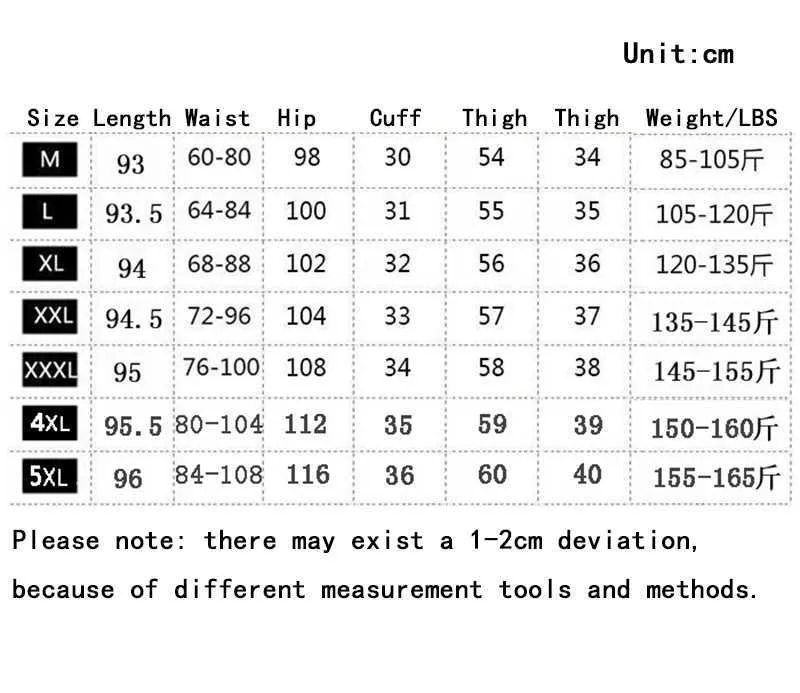 Unit:cm

| Size | Length | Waist | Hip | Cuff | Thigh | Thigh | Weight/LBS |
|---|---|---|---|---|---|---|---|
| M | 93 | 60-80 | 98 | 30 | 54 | 34 | 85-105斤 |
| L | 93.5 | 64-84 | 100 | 31 | 55 | 35 | 105-120斤 |
| XL | 94 | 68-88 | 102 | 32 | 56 | 36 | 120-135斤 |
| XXL | 94.5 | 72-96 | 104 | 33 | 57 | 37 | 135-145斤 |
| XXXL | 95 | 76-100 | 108 | 34 | 58 | 38 | 145-155斤 |
| 4XL | 95.5 | 80-104 | 112 | 35 | 59 | 39 | 150-160斤 |
| 5XL | 96 | 84-108 | 116 | 36 | 60 | 40 | 155-165斤 |

Please note: there may exist a 1-2cm deviation, because of different measurement tools and methods.